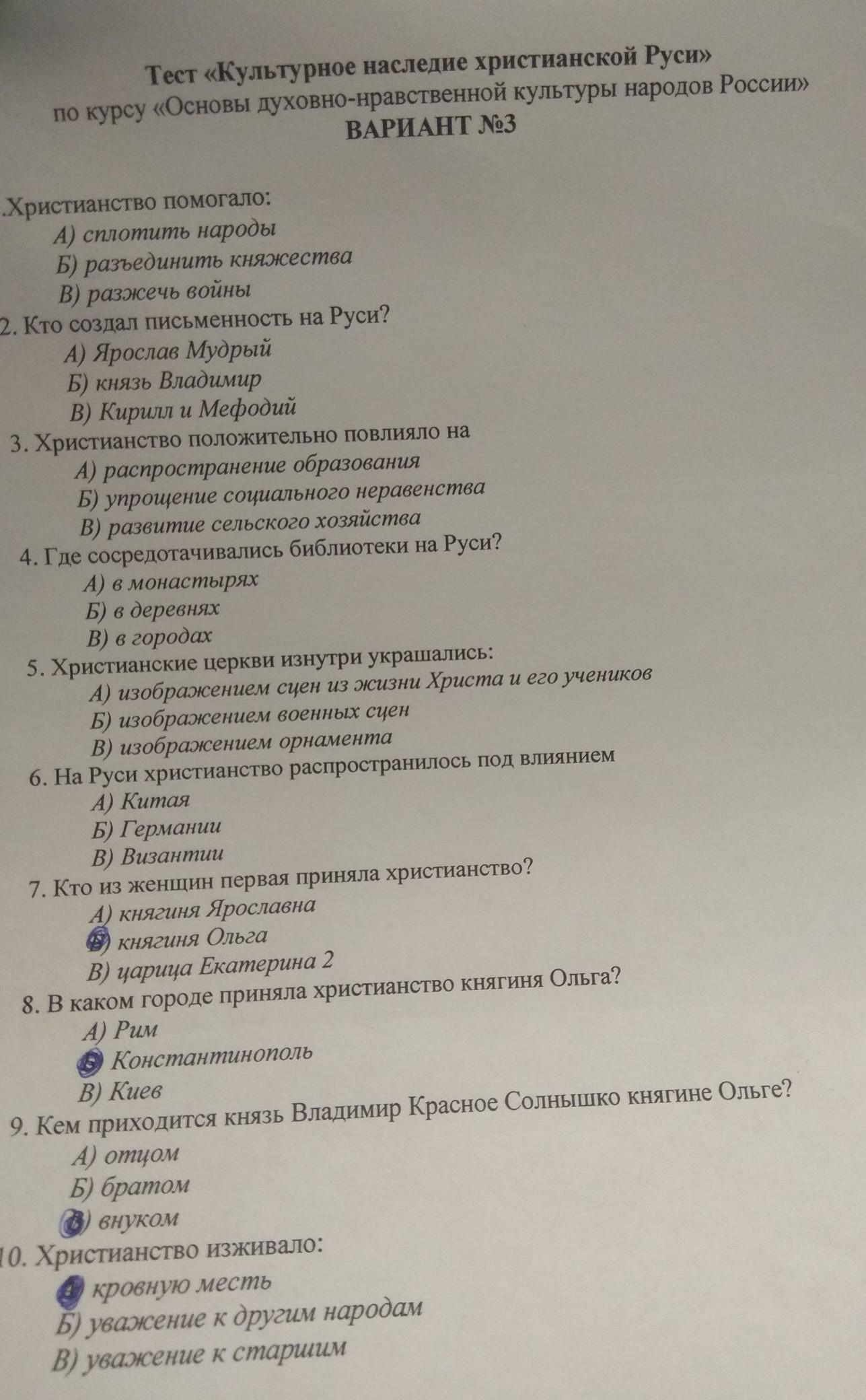 Тест «Культурное наследие христианской Руси»
по курсу «Основы духовно-нравственной культуры народов России»
ВАРИАНТ №3

.Христианство помогало:
А) сплотить народы
Б) разъединить княжества
В) разжечь войны
2. Кто создал письменность на Руси?
А) Ярослав Мудрый
Б) князь Владимир
В) Кирилл и Мефодий
3. Христианство положительно повлияло на
А) распространение образования
Б) упрощение социального неравенства
В) развитие сельского хозяйства
4. Где сосредотачивались библиотеки на Руси?
А) в монастырях
Б) в деревнях
В) в городах
5. Христианские церкви изнутри украшались:
А) изображением сцен из жизни Христа и его учеников
Б) изображением военных сцен
В) изображением орнамента
6. На Руси христианство распространилось под влиянием
А) Китая
Б) Германии
В) Византии
7. Кто из женщин первая приняла христианство?
А) княгиня Ярославна
Б) княгиня Ольга
В) царица Екатерина 2
8. В каком городе приняла христианство княгиня Ольга?
А) Рим
Б) Константинополь
В) Киев
9. Кем приходится князь Владимир Красное Солнышко княгине Ольге?
А) отцом
Б) братом
В) внуком
10. Христианство изживало:
А) кровную месть
Б) уважение к другим народам
В) уважение к старшим